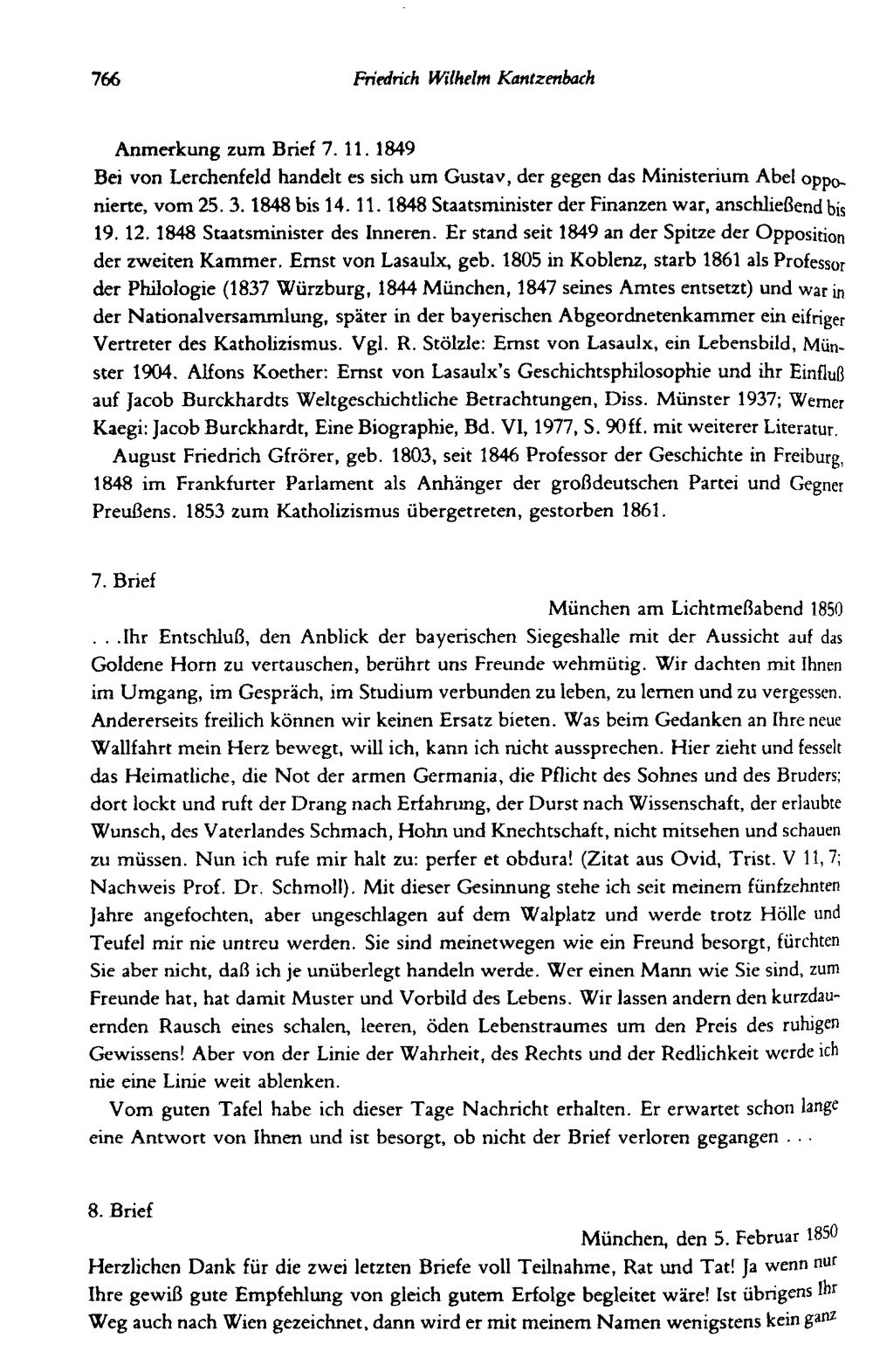 766 Friedrich Wilhelm Kantzenbach

Anmerkung zum Brief 7. 11. 1849
Bei von Lerchenfeld handelt es sich um Gustav, der gegen das Ministerium Abel opponierte, vom 25. 3. 1848 bis 14. 11. 1848 Staatsminister der Finanzen war, anschließend bis 19. 12. 1848 Staatsminister des Inneren. Er stand seit 1849 an der Spitze der Opposition der zweiten Kammer. Ernst von Lasaulx, geb. 1805 in Koblenz, starb 1861 als Professor der Philologie (1837 Würzburg, 1844 München, 1847 seines Amtes entsetzt) und war in der Nationalversammlung, später in der bayerischen Abgeordnetenkammer ein eifriger Vertreter des Katholizismus. Vgl. R. Stölzle: Ernst von Lasaulx, ein Lebensbild, Münster 1904. Alfons Koether: Ernst von Lasaulx's Geschichtsphilosophie und ihr Einfluß auf Jacob Burckhardts Weltgeschichtliche Betrachtungen, Diss. Münster 1937; Werner Kaegi: Jacob Burckhardt, Eine Biographie, Bd. VI, 1977, S. 90ff. mit weiterer Literatur.

August Friedrich Gfrörer, geb. 1803, seit 1846 Professor der Geschichte in Freiburg, 1848 im Frankfurter Parlament als Anhänger der großdeutschen Partei und Gegner Preußens. 1853 zum Katholizismus übergetreten, gestorben 1861.

7. Brief

München am Lichtmeßabend 1850

. . .Ihr Entschluß, den Anblick der bayerischen Siegeshalle mit der Aussicht auf das Goldene Horn zu vertauschen, berührt uns Freunde wehmütig. Wir dachten mit Ihnen im Umgang, im Gespräch, im Studium verbunden zu leben, zu lernen und zu vergessen. Andererseits freilich können wir keinen Ersatz bieten. Was beim Gedanken an Ihre neue Wallfahrt mein Herz bewegt, will ich, kann ich nicht aussprechen. Hier zieht und fesselt das Heimatliche, die Not der armen Germania, die Pflicht des Sohnes und des Bruders; dort lockt und ruft der Drang nach Erfahrung, der Durst nach Wissenschaft, der erlaubte Wunsch, des Vaterlandes Schmach, Hohn und Knechtschaft, nicht mitsehen und schauen zu müssen. Nun ich rufe mir halt zu: perfer et obdura! (Zitat aus Ovid, Trist. V 11, 7; Nachweis Prof. Dr. Schmoll). Mit dieser Gesinnung stehe ich seit meinem fünfzehnten Jahre angefochten, aber ungeschlagen auf dem Walplatz und werde trotz Hölle und Teufel mir nie untreu werden. Sie sind meinetwegen wie ein Freund besorgt, fürchten Sie aber nicht, daß ich je unüberlegt handeln werde. Wer einen Mann wie Sie sind, zum Freunde hat, hat damit Muster und Vorbild des Lebens. Wir lassen andern den kurzdauernden Rausch eines schalen, leeren, öden Lebenstraumes um den Preis des ruhigen Gewissens! Aber von der Linie der Wahrheit, des Rechts und der Redlichkeit werde ich nie eine Linie weit ablenken.

Vom guten Tafel habe ich dieser Tage Nachricht erhalten. Er erwartet schon lange eine Antwort von Ihnen und ist besorgt, ob nicht der Brief verloren gegangen . . .

8. Brief

München, den 5. Februar 1850

Herzlichen Dank für die zwei letzten Briefe voll Teilnahme, Rat und Tat! Ja wenn nur Ihre gewiß gute Empfehlung von gleich gutem Erfolge begleitet wäre! Ist übrigens Ihr Weg auch nach Wien gezeichnet, dann wird er mit meinem Namen wenigstens kein ganz